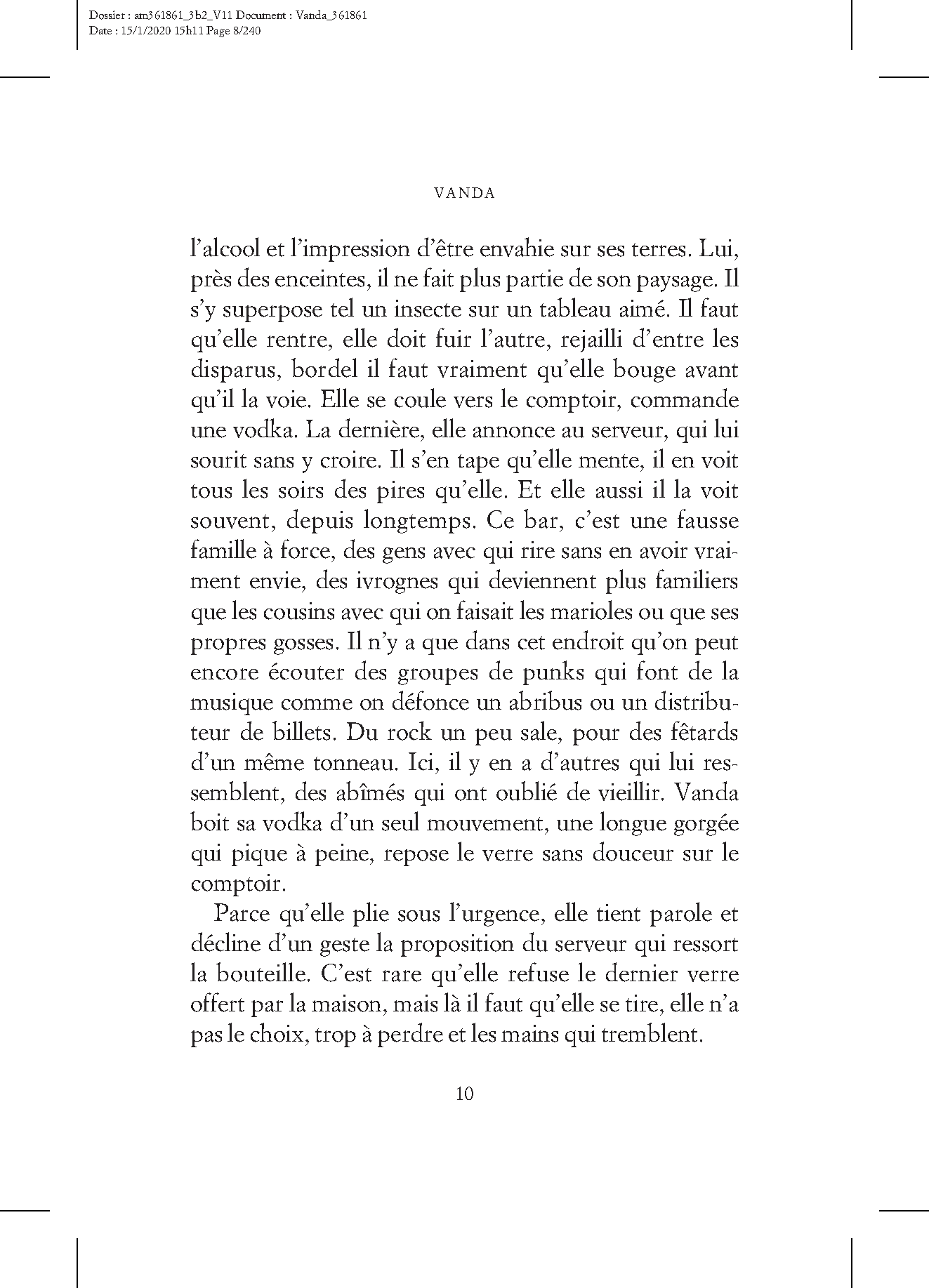 Dossier : am361861_3b2_V11 Document : Vanda_361861
Date : 15/1/2020 15h11 Page 8/240

VANDA

l'alcool et l'impression d'être envahie sur ses terres. Lui, près des enceintes, il ne fait plus partie de son paysage. Il s'y superpose tel un insecte sur un tableau aimé. Il faut qu'elle rentre, elle doit fuir l'autre, rejailli d'entre les disparus, bordel il faut vraiment qu'elle bouge avant qu'il la voie. Elle se coule vers le comptoir, commande une vodka. La dernière, elle annonce au serveur, qui lui sourit sans y croire. Il s'en tape qu'elle mente, il en voit tous les soirs des pires qu'elle. Et elle aussi il la voit souvent, depuis longtemps. Ce bar, c'est une fausse famille à force, des gens avec qui rire sans en avoir vraiment envie, des ivrognes qui deviennent plus familiers que les cousins avec qui on faisait les marioles ou que ses propres gosses. Il n'y a que dans cet endroit qu'on peut encore écouter des groupes de punks qui font de la musique comme on défonce un abribus ou un distributeur de billets. Du rock un peu sale, pour des fêtards d'un même tonneau. Ici, il y en a d'autres qui lui ressemblent, des abîmés qui ont oublié de vieillir. Vanda boit sa vodka d'un seul mouvement, une longue gorgée qui pique à peine, repose le verre sans douceur sur le comptoir.

Parce qu'elle plie sous l'urgence, elle tient parole et décline d'un geste la proposition du serveur qui ressort la bouteille. C'est rare qu'elle refuse le dernier verre offert par la maison, mais là il faut qu'elle se tire, elle n'a pas le choix, trop à perdre et les mains qui tremblent.

10